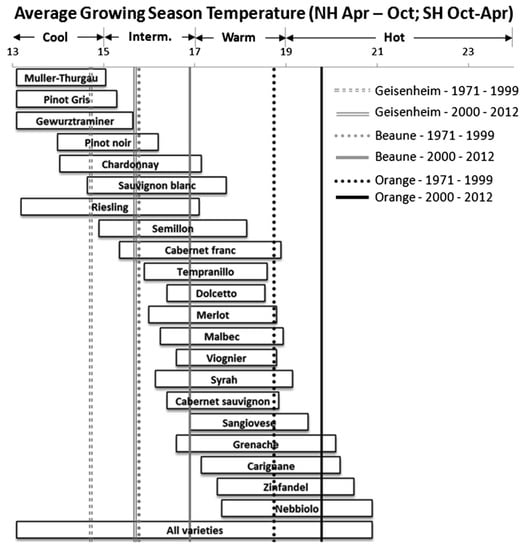 Average Growing Season Temperature (NH Apr – Oct; SH Oct-Apr)

Cool
Interm.
Warm
Hot

13
15
17
19
21
23

Muller-Thurgau
Pinot Gris
Gewurztraminer
Pinot noir
Chardonnay
Sauvignon blanc
Riesling
Semillon
Cabernet franc
Tempranillo
Dolcetto
Merlot
Malbec
Viognier
Syrah
Cabernet sauvignon
Sangiovese
Grenache
Carignane
Zinfandel
Nebbiolo
All varieties

Geisenheim - 1971 - 1999
Geisenheim - 2000 - 2012
Beaune - 1971 - 1999
Beaune - 2000 - 2012
Orange - 1971 - 1999
Orange - 2000 - 2012